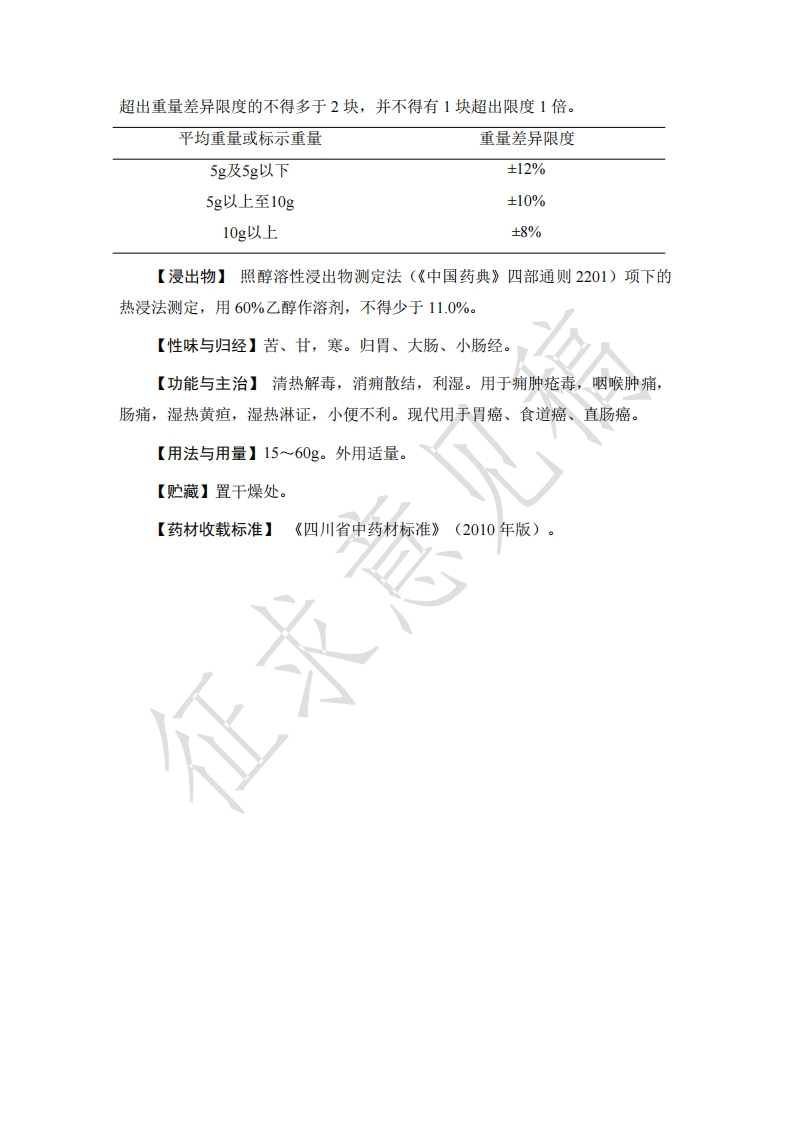 超出重量差异限度的不得多于 2 块，并不得有 1 块超出限度 1 倍。

| 平均重量或标示重量 | 重量差异限度 |
|---|---|
| 5g及5g以下 | ±12% |
| 5g以上至10g | ±10% |
| 10g以上 | ±8% |

【浸出物】 照醇溶性浸出物测定法（《中国药典》四部通则 2201）项下的热浸法测定，用 60%乙醇作溶剂，不得少于 11.0%。

【性味与归经】苦、甘，寒。归胃、大肠、小肠经。

【功能与主治】 清热解毒，消痈散结，利湿。用于痈肿疮毒，咽喉肿痛，肠痈，湿热黄疸，湿热淋证，小便不利。现代用于胃癌、食道癌、直肠癌。

【用法与用量】15～60g。外用适量。

【贮藏】置干燥处。

【药材收载标准】 《四川省中药材标准》（2010 年版）。

征求意见稿